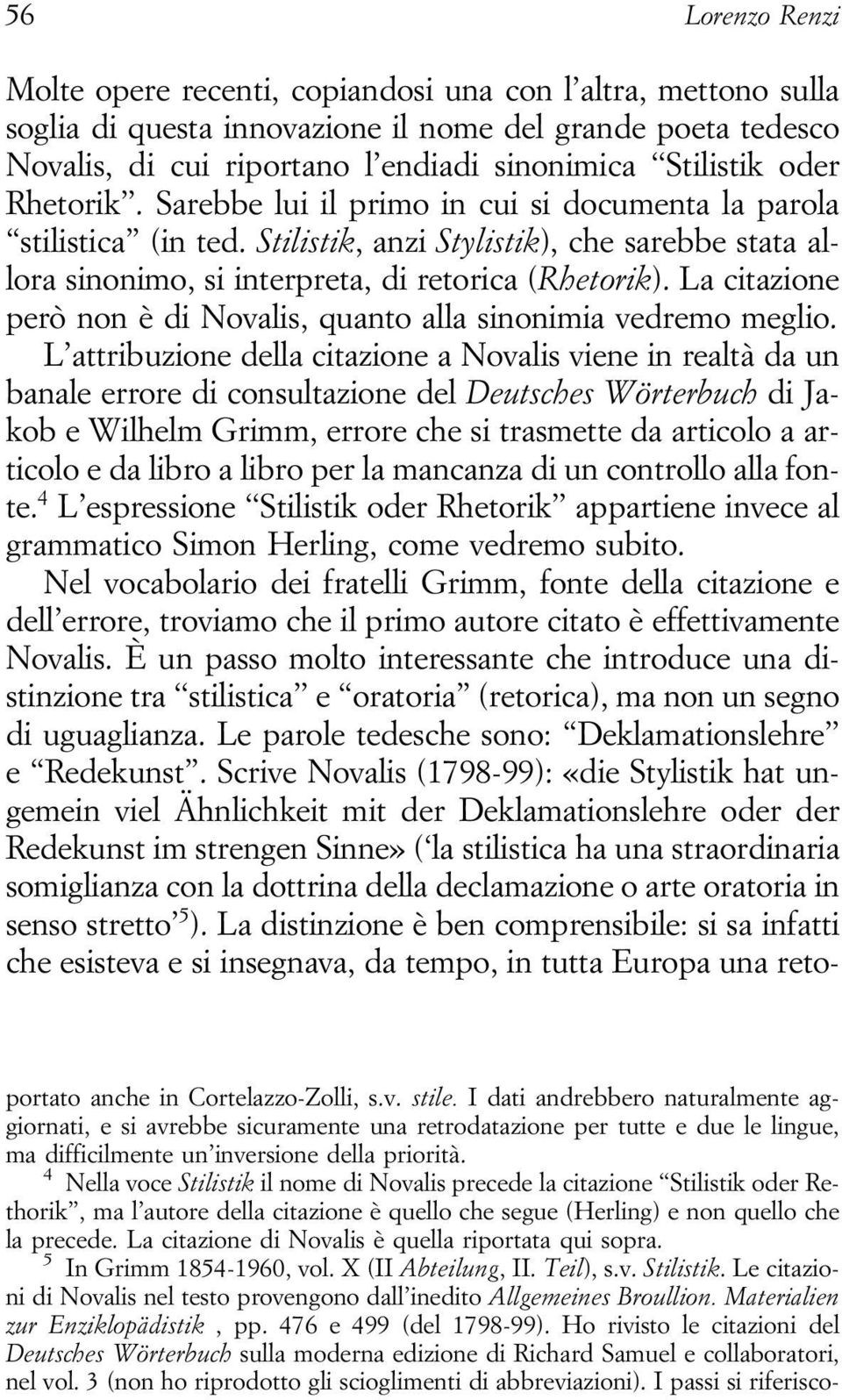 56 Lorenzo Renzi

Molte opere recenti, copiandosi una con l'altra, mettono sulla soglia di questa innovazione il nome del grande poeta tedesco Novalis, di cui riportano l'endiadi sinonimica "Stilistik oder Rhetorik". Sarebbe lui il primo in cui si documenta la parola "stilistica" (in ted. Stilistik, anzi Stylistik), che sarebbe stata allora sinonimo, si interpreta, di retorica (Rhetorik). La citazione però non è di Novalis, quanto alla sinonimia vedremo meglio.

L'attribuzione della citazione a Novalis viene in realtà da un banale errore di consultazione del Deutsches Wörterbuch di Jakob e Wilhelm Grimm, errore che si trasmette da articolo a articolo e da libro a libro per la mancanza di un controllo alla fonte.$^4$ L'espressione "Stilistik oder Rhetorik" appartiene invece al grammatico Simon Herling, come vedremo subito.

Nel vocabolario dei fratelli Grimm, fonte della citazione e dell'errore, troviamo che il primo autore citato è effettivamente Novalis. È un passo molto interessante che introduce una distinzione tra "stilistica" e "oratoria" (retorica), ma non un segno di uguaglianza. Le parole tedesche sono: "Deklamationslehre" e "Redekunst". Scrive Novalis (1798-99): «die Stylistik hat ungemein viel Ähnlichkeit mit der Deklamationslehre oder der Redekunst im strengen Sinne» ('la stilistica ha una straordinaria somiglianza con la dottrina della declamazione o arte oratoria in senso stretto'$^5$). La distinzione è ben comprensibile: si sa infatti che esisteva e si insegnava, da tempo, in tutta Europa una reto-

portato anche in Cortelazzo-Zolli, s.v. stile. I dati andrebbero naturalmente aggiornati, e si avrebbe sicuramente una retrodatazione per tutte e due le lingue, ma difficilmente un'inversione della priorità.

$^4$ Nella voce Stilistik il nome di Novalis precede la citazione "Stilistik oder Rethorik", ma l'autore della citazione è quello che segue (Herling) e non quello che la precede. La citazione di Novalis è quella riportata qui sopra.

$^5$ In Grimm 1854-1960, vol. X (II Abteilung, II. Teil), s.v. Stilistik. Le citazioni di Novalis nel testo provengono dall'inedito Allgemeines Broullion. Materialien zur Enziklopädistik , pp. 476 e 499 (del 1798-99). Ho rivisto le citazioni del Deutsches Wörterbuch sulla moderna edizione di Richard Samuel e collaboratori, nel vol. 3 (non ho riprodotto gli scioglimenti di abbreviazioni). I passi si riferisco-